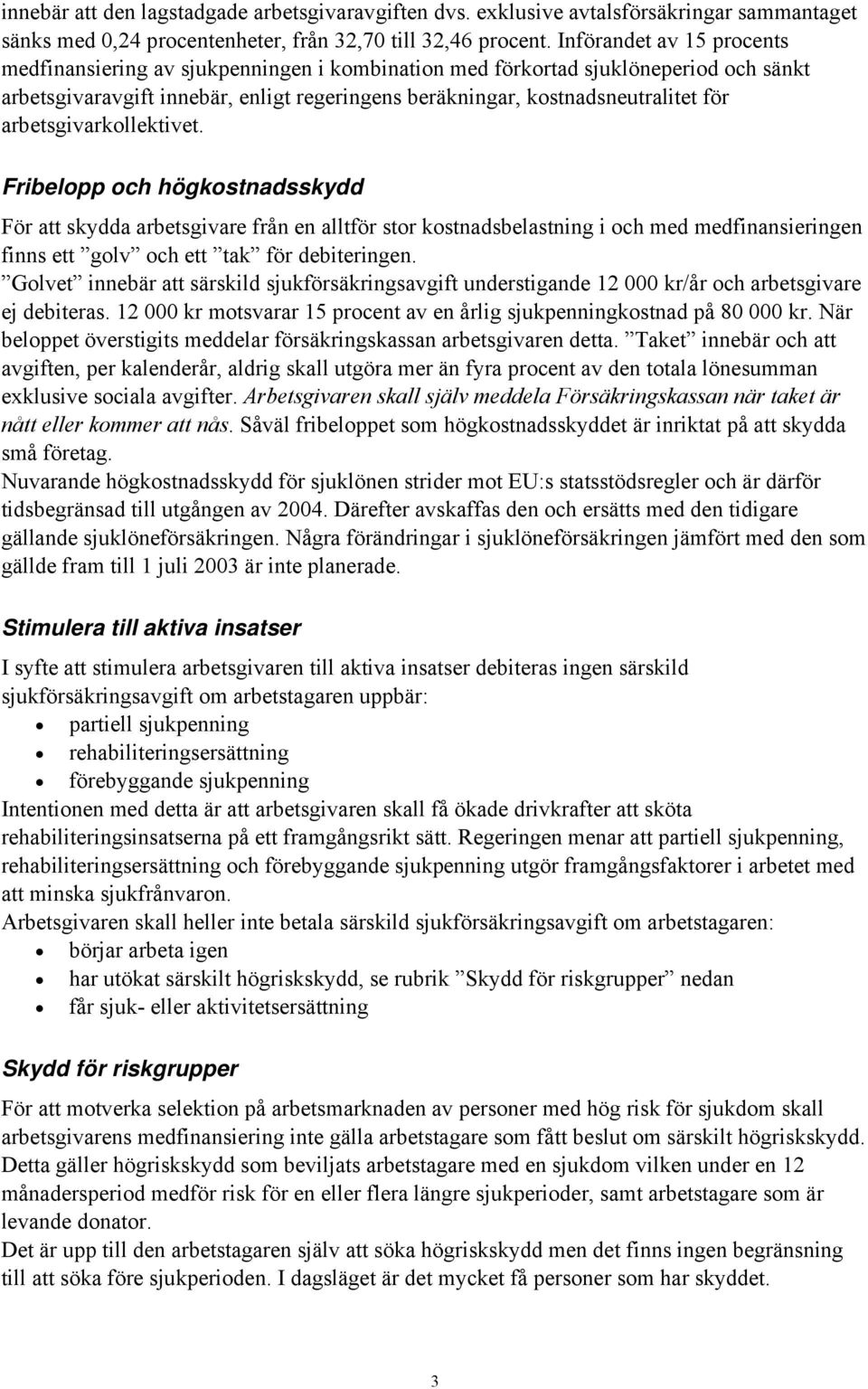 innebär att den lagstadgade arbetsgivaravgiften dvs. exklusive avtalsförsäkringar sammantaget sänks med 0,24 procentenheter, från 32,70 till 32,46 procent. Införandet av 15 procents medfinansiering av sjukpenningen i kombination med förkortad sjuklöneperiod och sänkt arbetsgivaravgift innebär, enligt regeringens beräkningar, kostnadsneutralitet för arbetsgivarkollektivet.

Fribelopp och högkostnadsskydd

För att skydda arbetsgivare från en alltför stor kostnadsbelastning i och med medfinansieringen finns ett ”golv” och ett ”tak” för debiteringen.
”Golvet” innebär att särskild sjukförsäkringsavgift understigande 12 000 kr/år och arbetsgivare ej debiteras. 12 000 kr motsvarar 15 procent av en årlig sjukpenningkostnad på 80 000 kr. När beloppet överstigits meddelar försäkringskassan arbetsgivaren detta. ”Taket” innebär och att avgiften, per kalenderår, aldrig skall utgöra mer än fyra procent av den totala lönesumman exklusive sociala avgifter. Arbetsgivaren skall själv meddela Försäkringskassan när taket är nått eller kommer att nås. Såväl fribeloppet som högkostnadsskyddet är inriktat på att skydda små företag.
Nuvarande högkostnadsskydd för sjuklönen strider mot EU:s statsstödsregler och är därför tidsbegränsad till utgången av 2004. Därefter avskaffas den och ersätts med den tidigare gällande sjuklöneförsäkringen. Några förändringar i sjuklöneförsäkringen jämfört med den som gällde fram till 1 juli 2003 är inte planerade.

Stimulera till aktiva insatser

I syfte att stimulera arbetsgivaren till aktiva insatser debiteras ingen särskild sjukförsäkringsavgift om arbetstagaren uppbär:
• partiell sjukpenning
• rehabiliteringsersättning
• förebyggande sjukpenning
Intentionen med detta är att arbetsgivaren skall få ökade drivkrafter att sköta rehabiliteringsinsatserna på ett framgångsrikt sätt. Regeringen menar att partiell sjukpenning, rehabiliteringsersättning och förebyggande sjukpenning utgör framgångsfaktorer i arbetet med att minska sjukfrånvaron.
Arbetsgivaren skall heller inte betala särskild sjukförsäkringsavgift om arbetstagaren:
• börjar arbeta igen
• har utökat särskilt högriskskydd, se rubrik ”Skydd för riskgrupper” nedan
• får sjuk- eller aktivitetsersättning

Skydd för riskgrupper

För att motverka selektion på arbetsmarknaden av personer med hög risk för sjukdom skall arbetsgivarens medfinansiering inte gälla arbetstagare som fått beslut om särskilt högriskskydd. Detta gäller högriskskydd som beviljats arbetstagare med en sjukdom vilken under en 12 månadersperiod medför risk för en eller flera längre sjukperioder, samt arbetstagare som är levande donator.
Det är upp till den arbetstagaren själv att söka högriskskydd men det finns ingen begränsning till att söka före sjukperioden. I dagsläget är det mycket få personer som har skyddet.

3